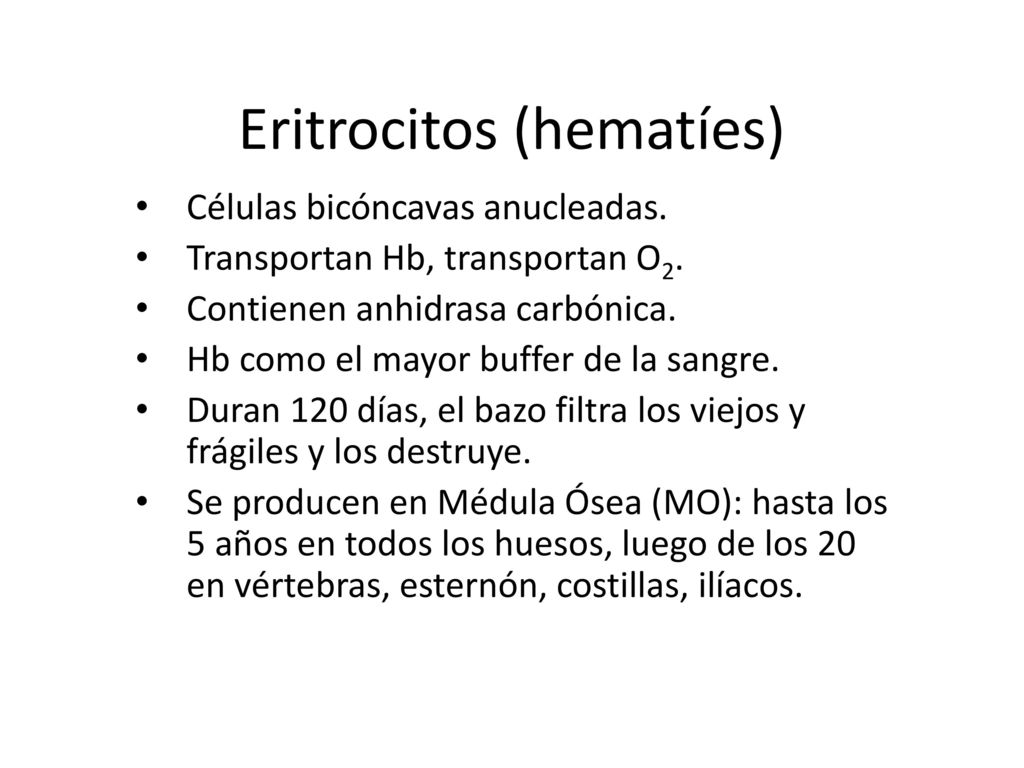 Eritrocitos (hematíes)

• Células bicóncavas anucleadas.
• Transportan Hb, transportan $O_2$.
• Contienen anhidrasa carbónica.
• Hb como el mayor buffer de la sangre.
• Duran 120 días, el bazo filtra los viejos y frágiles y los destruye.
• Se producen en Médula Ósea (MO): hasta los 5 años en todos los huesos, luego de los 20 en vértebras, esternón, costillas, ilíacos.